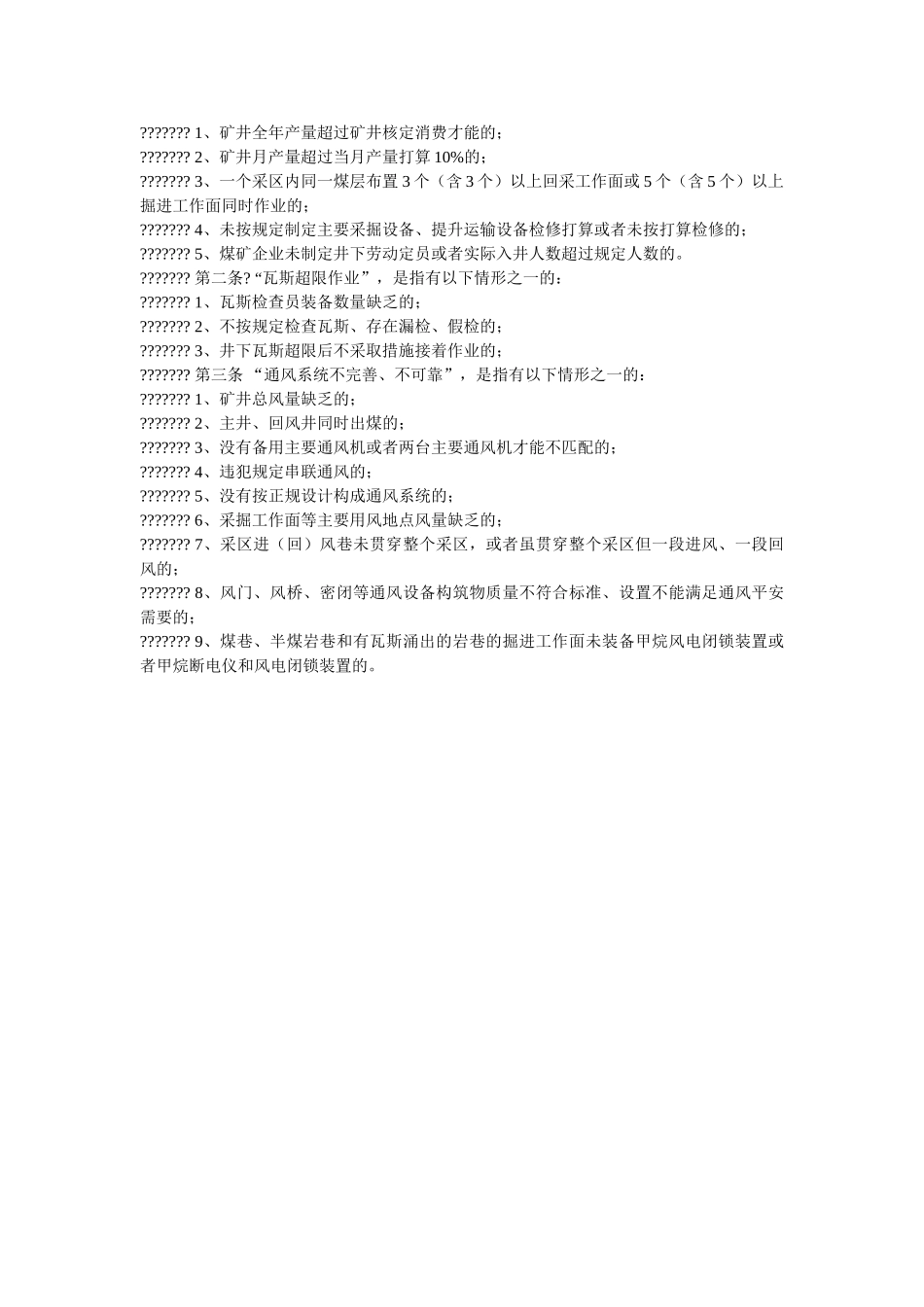 ??????? 1、矿井全年产量超过矿井核定消费才能的；
??????? 2、矿井月产量超过当月产量打算 10%的；
??????? 3、一个采区内同一煤层布置 3 个（含 3 个）以上回采工作面或 5 个（含 5 个）以上掘进工作面同时作业的；
??????? 4、未按规定制定主要采掘设备、提升运输设备检修打算或者未按打算检修的；
??????? 5、煤矿企业未制定井下劳动定员或者实际入井人数超过规定人数的。
??????? 第二条?“瓦斯超限作业”，是指有以下情形之一的：
??????? 1、瓦斯检查员装备数量缺乏的；
??????? 2、不按规定检查瓦斯、存在漏检、假检的；
??????? 3、井下瓦斯超限后不采取措施接着作业的；
??????? 第三条 “通风系统不完善、不可靠”，是指有以下情形之一的：
??????? 1、矿井总风量缺乏的；
??????? 2、主井、回风井同时出煤的；
??????? 3、没有备用主要通风机或者两台主要通风机才能不匹配的；
??????? 4、违犯规定串联通风的；
??????? 5、没有按正规设计构成通风系统的；
??????? 6、采掘工作面等主要用风地点风量缺乏的；
??????? 7、采区进（回）风巷未贯穿整个采区，或者虽贯穿整个采区但一段进风、一段回风的；
??????? 8、风门、风桥、密闭等通风设备构筑物质量不符合标准、设置不能满足通风平安需要的；
??????? 9、煤巷、半煤岩巷和有瓦斯涌出的岩巷的掘进工作面未装备甲烷风电闭锁装置或者甲烷断电仪和风电闭锁装置的。